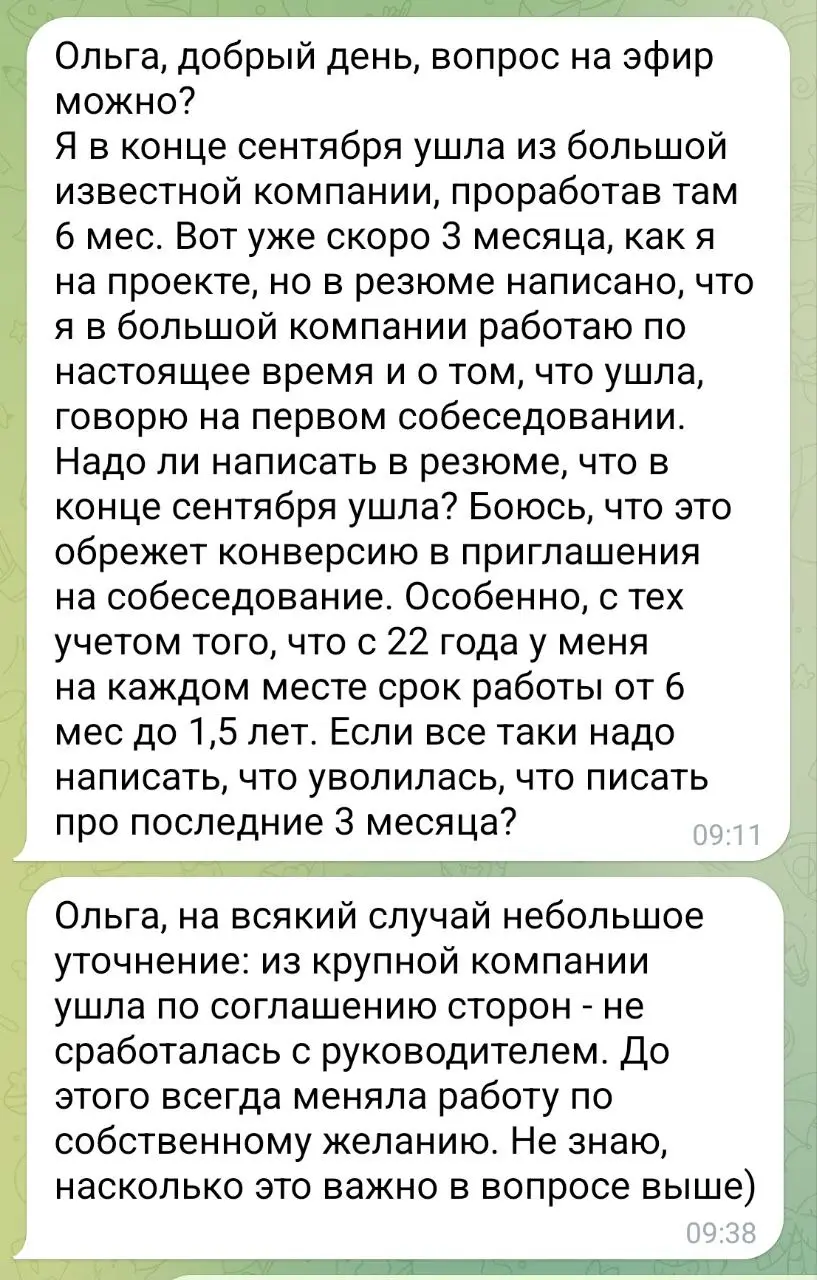 Ольга, добрый день, вопрос на эфир можно?
Я в конце сентября ушла из большой известной компании, проработав там 6 мес. Вот уже скоро 3 месяца, как я на проекте, но в резюме написано, что я в большой компании работаю по настоящее время и о том, что ушла, говорю на первом собеседовании. Надо ли написать в резюме, что в конце сентября ушла? Боюсь, что это обрежет конверсию в приглашения на собеседование. Особенно, с тех учетом того, что с 22 года у меня на каждом месте срок работы от 6 мес до 1,5 лет. Если все таки надо написать, что уволилась, что писать про последние 3 месяца?
09:11

Ольга, на всякий случай небольшое уточнение: из крупной компании ушла по соглашению сторон - не сработалась с руководителем. До этого всегда меняла работу по собственному желанию. Не знаю, насколько это важно в вопросе выше)
09:38